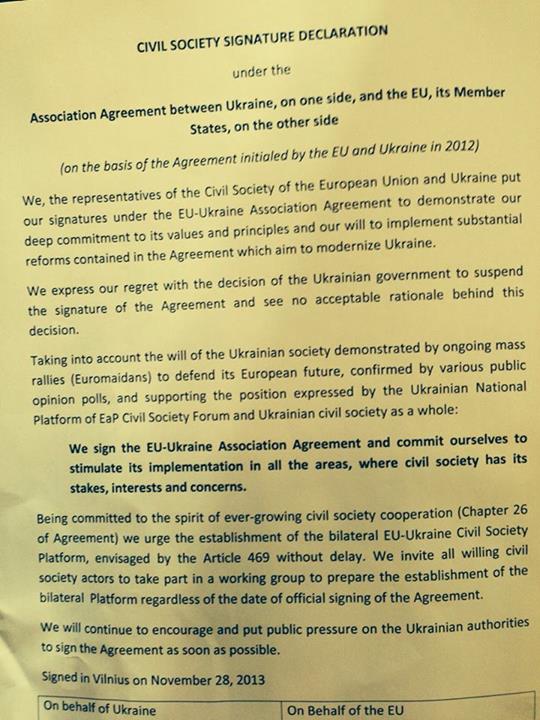 CIVIL SOCIETY SIGNATURE DECLARATION

under the

Association Agreement between Ukraine, on one side, and the EU, its Member States, on the other side

(on the basis of the Agreement initialed by the EU and Ukraine in 2012)

We, the representatives of the Civil Society of the European Union and Ukraine put our signatures under the EU-Ukraine Association Agreement to demonstrate our deep commitment to its values and principles and our will to implement substantial reforms contained in the Agreement which aim to modernize Ukraine.

We express our regret with the decision of the Ukrainian government to suspend the signature of the Agreement and see no acceptable rationale behind this decision.

Taking into account the will of the Ukrainian society demonstrated by ongoing mass rallies (Euromaidans) to defend its European future, confirmed by various public opinion polls, and supporting the position expressed by the Ukrainian National Platform of EaP Civil Society Forum and Ukrainian civil society as a whole:

We sign the EU-Ukraine Association Agreement and commit ourselves to stimulate its implementation in all the areas, where civil society has its stakes, interests and concerns.

Being committed to the spirit of ever-growing civil society cooperation (Chapter 26 of Agreement) we urge the establishment of the bilateral EU-Ukraine Civil Society Platform, envisaged by the Article 469 without delay. We invite all willing civil society actors to take part in a working group to prepare the establishment of the bilateral Platform regardless of the date of official signing of the Agreement.

We will continue to encourage and put public pressure on the Ukrainian authorities to sign the Agreement as soon as possible.

Signed in Vilnius on November 28, 2013

| On behalf of Ukraine | On Behalf of the EU |
|---|---|